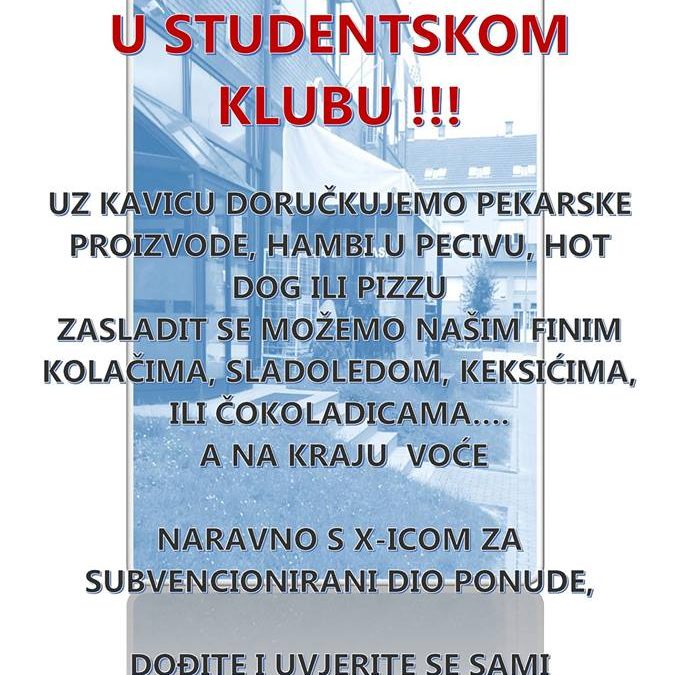 U STUDENTSKOM KLUBU !!!

UZ KAVICU DORUČKUJEMO PEKARSKE PROIZVODE, HAMBI U PECIVU, HOT DOG ILI PIZZU
ZASLADIT SE MOŽEMO NAŠIM FINIM KOLAČIMA, SLADOLEDOM, KEKSIĆIMA, ILI ČOKOLADICAMA....
A NA KRAJU VOĆE

NARAVNO S X-ICOM ZA SUBVENCIONIRANI DIO PONUDE,

DOĐITE I UVJERITE SE SAMI